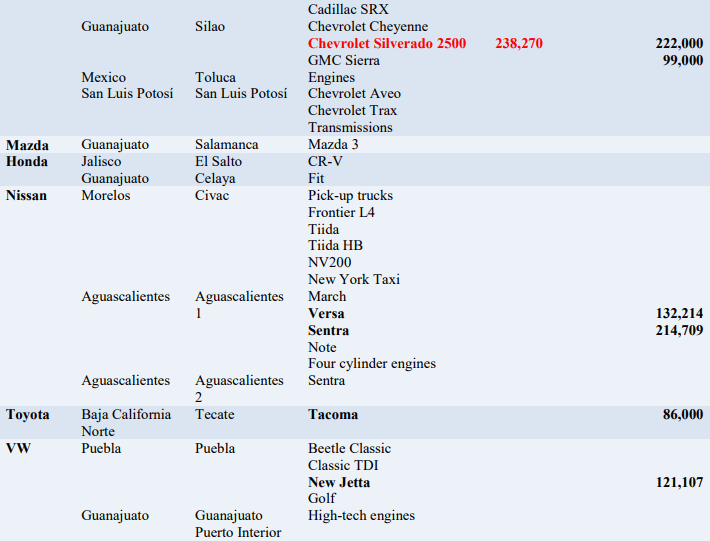 |  | Guanajuato | Silao | Cadillac SRX |  |  |
|---|---|---|---|---|---|
|  |  |  | Chevrolet Cheyenne |  |  |
|  |  |  | Chevrolet Silverado 2500 | 238,270 | 222,000 |
|  |  |  | GMC Sierra |  | 99,000 |
|  | Mexico | Toluca | Engines |  |  |
|  | San Luis Potosí | San Luis Potosí | Chevrolet Aveo |  |  |
|  |  |  | Chevrolet Trax |  |  |
|  |  |  | Transmissions |  |  |
| Mazda | Guanajuato | Salamanca | Mazda 3 |  |  |
| Honda | Jalisco | El Salto | CR-V |  |  |
|  | Guanajuato | Celaya | Fit |  |  |
| Nissan | Morelos | Civac | Pick-up trucks |  |  |
|  |  |  | Frontier L4 |  |  |
|  |  |  | Tiida |  |  |
|  |  |  | Tiida HB |  |  |
|  |  |  | NV200 |  |  |
|  |  |  | New York Taxi |  |  |
|  | Aguascalientes | Aguascalientes 1 | March |  |  |
|  |  |  | Versa |  | 132,214 |
|  |  |  | Sentra |  | 214,709 |
|  |  |  | Note |  |  |
|  |  |  | Four cylinder engines |  |  |
|  | Aguascalientes | Aguascalientes 2 | Sentra |  |  |
| Toyota | Baja California Norte | Tecate | Tacoma |  | 86,000 |
| VW | Puebla | Puebla | Beetle Classic |  |  |
|  |  |  | Classic TDI |  |  |
|  |  |  | New Jetta |  | 121,107 |
|  |  |  | Golf |  |  |
|  | Guanajuato | Guanajuato Puerto Interior | High-tech engines |  |  |